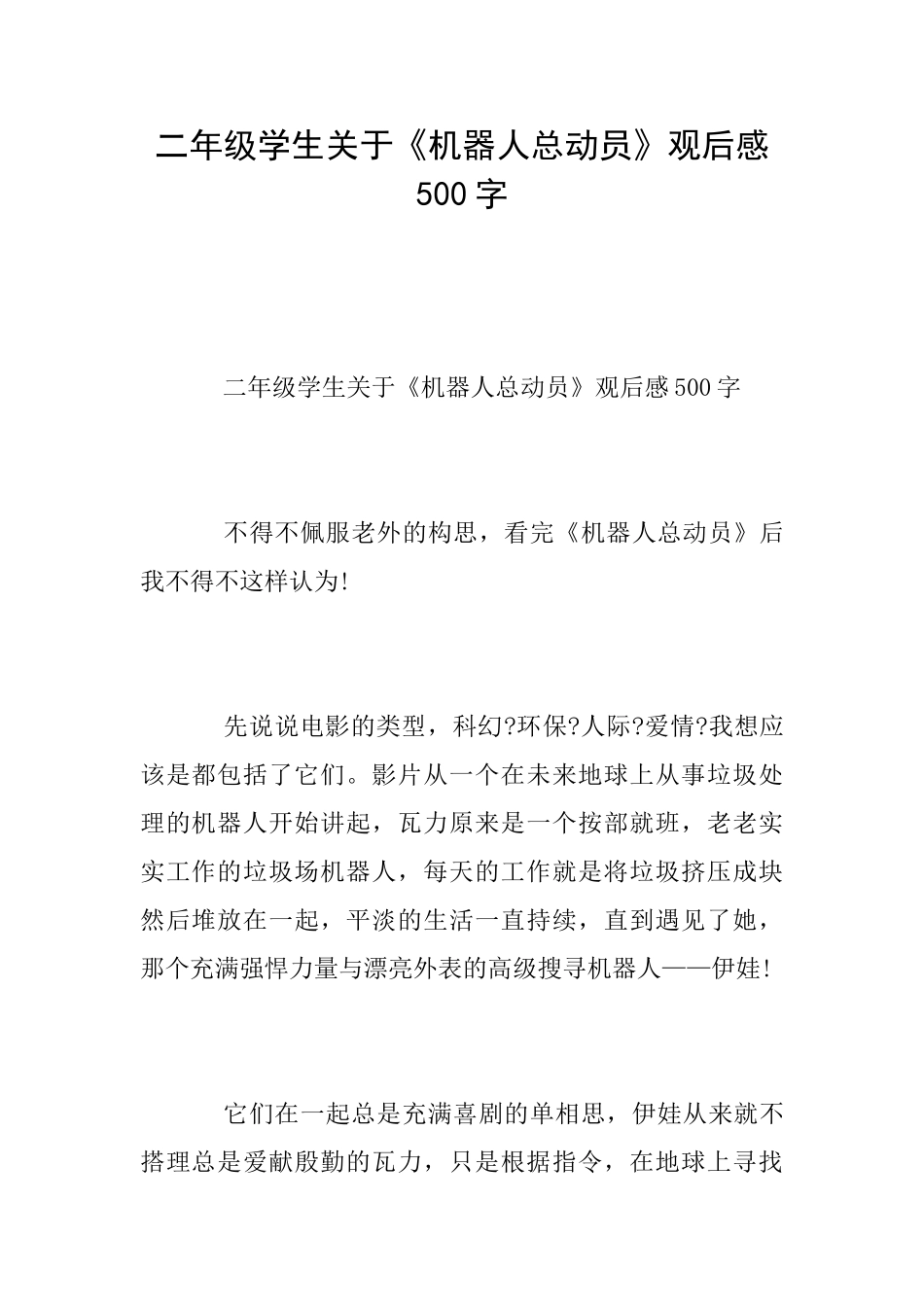 二年级学生关于《机器人总动员》观后感500字

二年级学生关于《机器人总动员》观后感500字

不得不佩服老外的构思，看完《机器人总动员》后我不得不这样认为!

先说说电影的类型，科幻?环保?人际?爱情?我想应该是都包括了它们。影片从一个在未来地球上从事垃圾处理的机器人开始讲起，瓦力原来是一个按部就班，老老实实工作的垃圾场机器人，每天的工作就是将垃圾挤压成块然后堆放在一起，平淡的生活一直持续，直到遇见了她，那个充满强悍力量与漂亮外表的高级搜寻机器人——伊娃!

它们在一起总是充满喜剧的单相思，伊娃从来就不搭理总是爱献殷勤的瓦力，只是根据指令，在地球上寻找